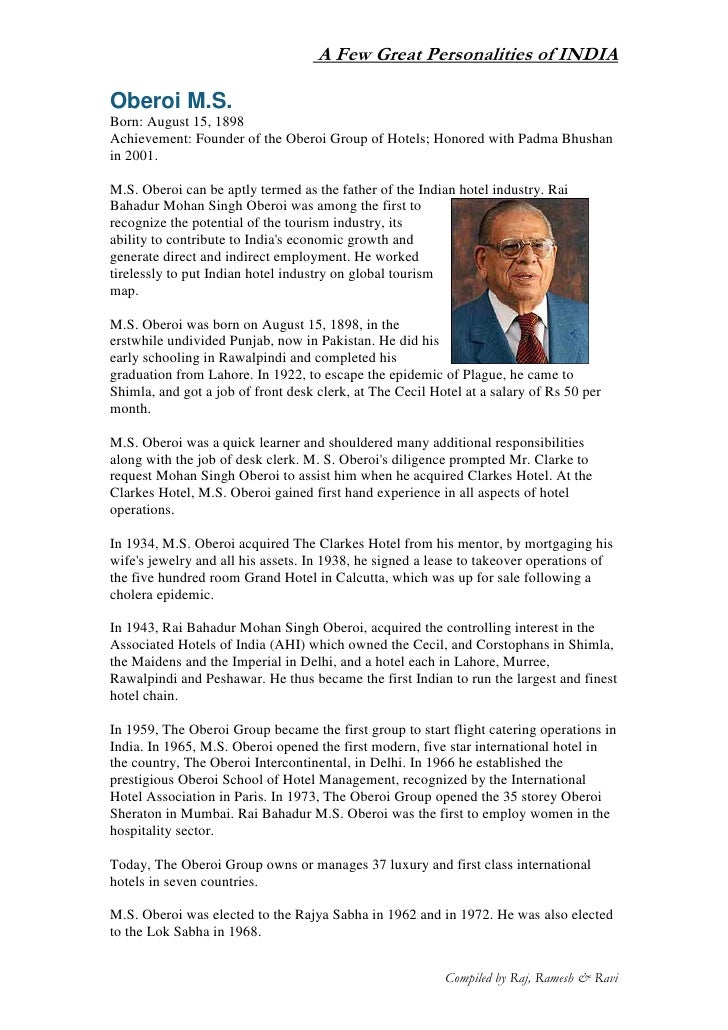 A Few Great Personalities of INDIA

Oberoi M.S.
Born: August 15, 1898
Achievement: Founder of the Oberoi Group of Hotels; Honored with Padma Bhushan in 2001.

M.S. Oberoi can be aptly termed as the father of the Indian hotel industry. Rai Bahadur Mohan Singh Oberoi was among the first to recognize the potential of the tourism industry, its ability to contribute to India's economic growth and generate direct and indirect employment. He worked tirelessly to put Indian hotel industry on global tourism map.

M.S. Oberoi was born on August 15, 1898, in the erstwhile undivided Punjab, now in Pakistan. He did his early schooling in Rawalpindi and completed his graduation from Lahore. In 1922, to escape the epidemic of Plague, he came to Shimla, and got a job of front desk clerk, at The Cecil Hotel at a salary of Rs 50 per month.

M.S. Oberoi was a quick learner and shouldered many additional responsibilities along with the job of desk clerk. M. S. Oberoi's diligence prompted Mr. Clarke to request Mohan Singh Oberoi to assist him when he acquired Clarkes Hotel. At the Clarkes Hotel, M.S. Oberoi gained first hand experience in all aspects of hotel operations.

In 1934, M.S. Oberoi acquired The Clarkes Hotel from his mentor, by mortgaging his wife's jewelry and all his assets. In 1938, he signed a lease to takeover operations of the five hundred room Grand Hotel in Calcutta, which was up for sale following a cholera epidemic.

In 1943, Rai Bahadur Mohan Singh Oberoi, acquired the controlling interest in the Associated Hotels of India (AHI) which owned the Cecil, and Corstophans in Shimla, the Maidens and the Imperial in Delhi, and a hotel each in Lahore, Murree, Rawalpindi and Peshawar. He thus became the first Indian to run the largest and finest hotel chain.

In 1959, The Oberoi Group became the first group to start flight catering operations in India. In 1965, M.S. Oberoi opened the first modern, five star international hotel in the country, The Oberoi Intercontinental, in Delhi. In 1966 he established the prestigious Oberoi School of Hotel Management, recognized by the International Hotel Association in Paris. In 1973, The Oberoi Group opened the 35 storey Oberoi Sheraton in Mumbai. Rai Bahadur M.S. Oberoi was the first to employ women in the hospitality sector.

Today, The Oberoi Group owns or manages 37 luxury and first class international hotels in seven countries.

M.S. Oberoi was elected to the Rajya Sabha in 1962 and in 1972. He was also elected to the Lok Sabha in 1968.

Compiled by Raj, Ramesh & Ravi